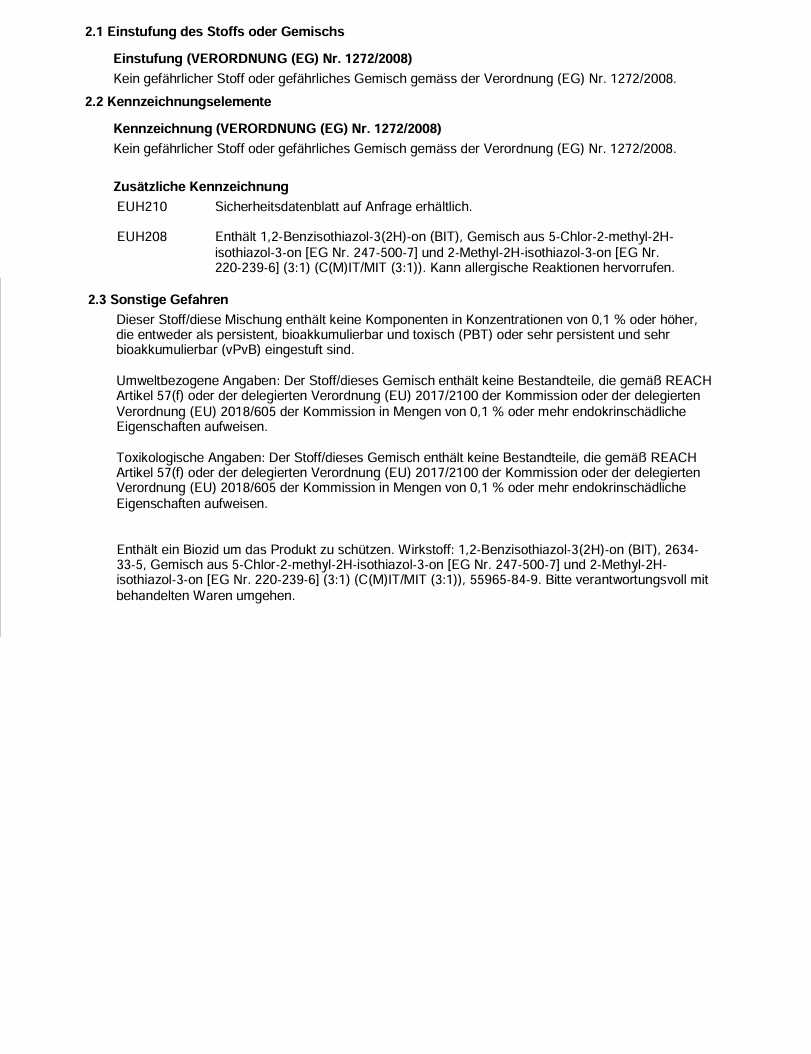 2.1 Einstufung des Stoffs oder Gemischs

Einstufung (VERORDNUNG (EG) Nr. 1272/2008)

Kein gefährlicher Stoff oder gefährliches Gemisch gemäss der Verordnung (EG) Nr. 1272/2008.

2.2 Kennzeichnungselemente

Kennzeichnung (VERORDNUNG (EG) Nr. 1272/2008)

Kein gefährlicher Stoff oder gefährliches Gemisch gemäss der Verordnung (EG) Nr. 1272/2008.

Zusätzliche Kennzeichnung

EUH210 Sicherheitsdatenblatt auf Anfrage erhältlich.

EUH208 Enthält 1,2-Benzisothiazol-3(2H)-on (BIT), Gemisch aus 5-Chlor-2-methyl-2H-isothiazol-3-on [EG Nr. 247-500-7] und 2-Methyl-2H-isothiazol-3-on [EG Nr. 220-239-6] (3:1) (C(M)IT/MIT (3:1)). Kann allergische Reaktionen hervorrufen.

2.3 Sonstige Gefahren

Dieser Stoff/diese Mischung enthält keine Komponenten in Konzentrationen von 0,1 % oder höher, die entweder als persistent, bioakkumulierbar und toxisch (PBT) oder sehr persistent und sehr bioakkumulierbar (vPvB) eingestuft sind.

Umweltbezogene Angaben: Der Stoff/dieses Gemisch enthält keine Bestandteile, die gemäß REACH Artikel 57(f) oder der delegierten Verordnung (EU) 2017/2100 der Kommission oder der delegierten Verordnung (EU) 2018/605 der Kommission in Mengen von 0,1 % oder mehr endokrinschädliche Eigenschaften aufweisen.

Toxikologische Angaben: Der Stoff/dieses Gemisch enthält keine Bestandteile, die gemäß REACH Artikel 57(f) oder der delegierten Verordnung (EU) 2017/2100 der Kommission oder der delegierten Verordnung (EU) 2018/605 der Kommission in Mengen von 0,1 % oder mehr endokrinschädliche Eigenschaften aufweisen.

Enthält ein Biozid um das Produkt zu schützen. Wirkstoff: 1,2-Benzisothiazol-3(2H)-on (BIT), 2634-33-5, Gemisch aus 5-Chlor-2-methyl-2H-isothiazol-3-on [EG Nr. 247-500-7] und 2-Methyl-2H-isothiazol-3-on [EG Nr. 220-239-6] (3:1) (C(M)IT/MIT (3:1)), 55965-84-9. Bitte verantwortungsvoll mit behandelten Waren umgehen.